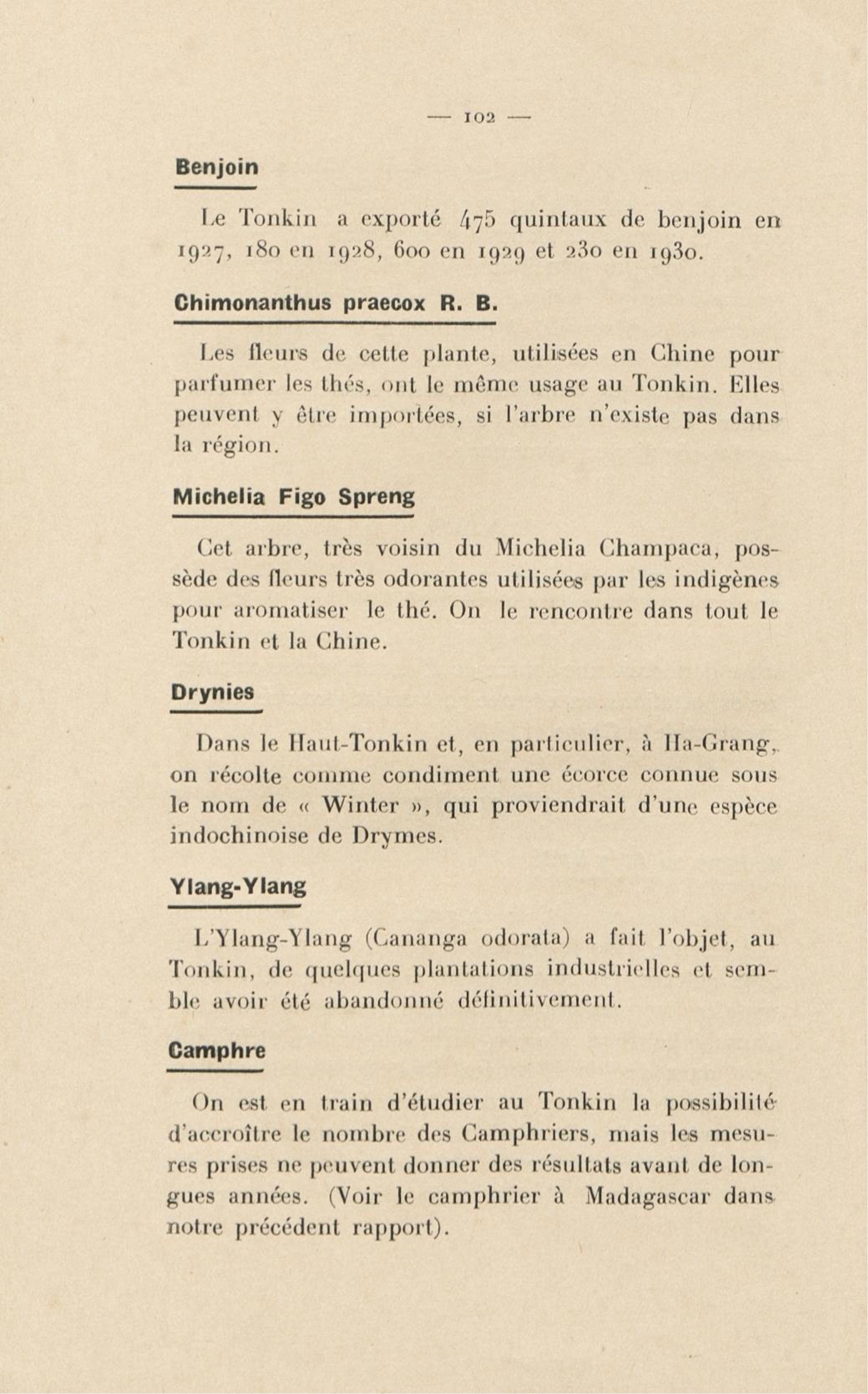 — 102 —

Benjoin

Le Tonkin a exporté 475 quintaux de benjoin en 1927, 180 en 1928, 600 en 1929 et 230 en 1930.

Chimonanthus praecox R. B.

Les fleurs de cette plante, utilisées en Chine pour parfumer les thés, ont le même usage au Tonkin. Elles peuvent y être importées, si l'arbre n'existe pas dans la région.

Michelia Figo Spreng

Cet arbre, très voisin du Michelia Champaca, possède des fleurs très odorantes utilisées par les indigènes pour aromatiser le thé. On le rencontre dans tout le Tonkin et la Chine.

Drynies

Dans le Haut-Tonkin et, en particulier, à Ha-Grang, on récolte comme condiment une écorce connue sous le nom de « Winter », qui proviendrait d'une espèce indochinoise de Drymes.

Ylang-Ylang

L'Ylang-Ylang (Cananga odorata) a fait l'objet, au Tonkin, de quelques plantations industrielles et semble avoir été abandonné définitivement.

Camphre

On est en train d'étudier au Tonkin la possibilité d'accroître le nombre des Camphriers, mais les mesures prises ne peuvent donner des résultats avant de longues années. (Voir le camphrier à Madagascar dans notre précédent rapport).